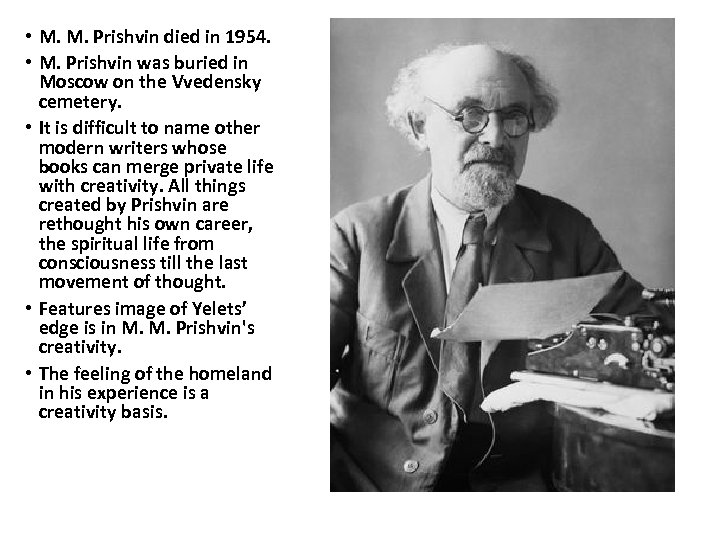 • M. M. Prishvin died in 1954.
• M. Prishvin was buried in Moscow on the Vvedensky cemetery.
• It is difficult to name other modern writers whose books can merge private life with creativity. All things created by Prishvin are rethought his own career, the spiritual life from consciousness till the last movement of thought.
• Features image of Yelets' edge is in M. M. Prishvin's creativity.
• The feeling of the homeland in his experience is a creativity basis.